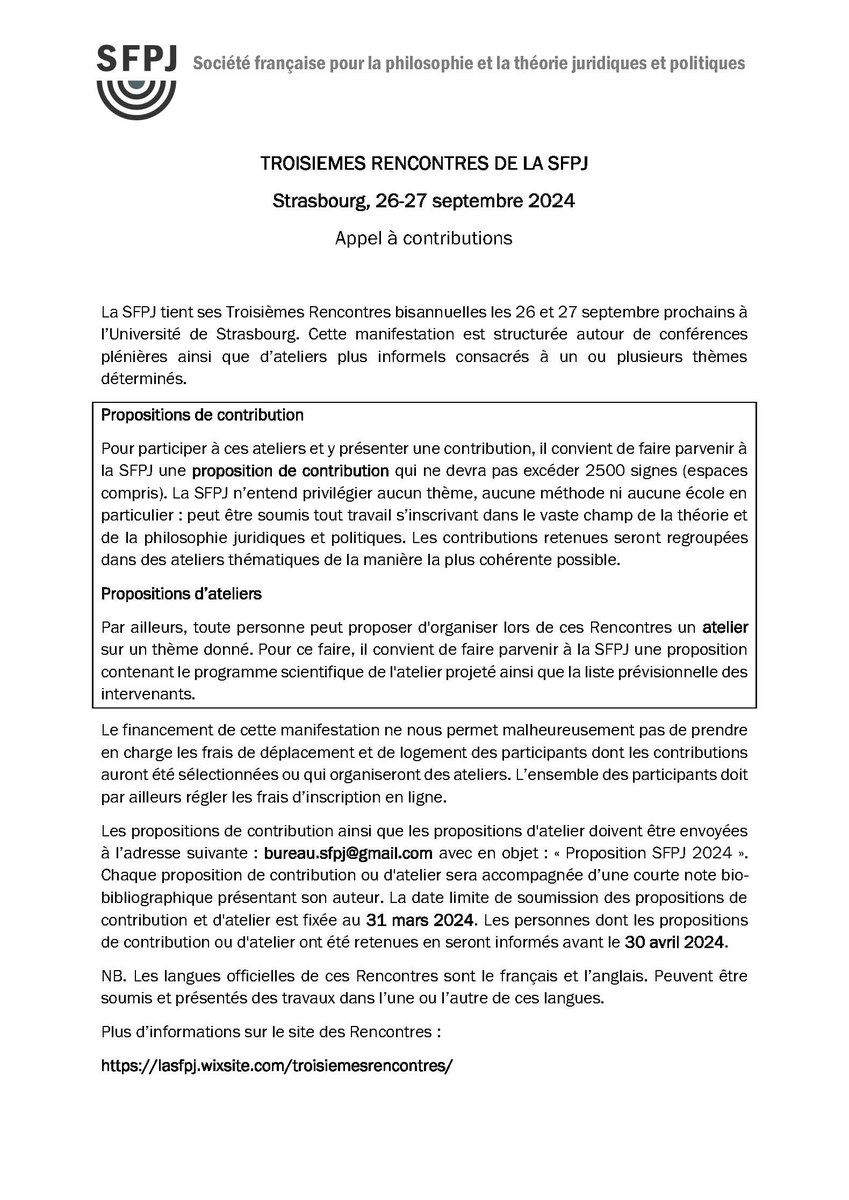 SFPJ Société française pour la philosophie et la théorie juridiques et politiques

TROISIEMES RENCONTRES DE LA SFPJ

Strasbourg, 26-27 septembre 2024

Appel à contributions

La SFPJ tient ses Troisièmes Rencontres bisannuelles les 26 et 27 septembre prochains à l'Université de Strasbourg. Cette manifestation est structurée autour de conférences plénières ainsi que d'ateliers plus informels consacrés à un ou plusieurs thèmes déterminés.

Propositions de contribution

Pour participer à ces ateliers et y présenter une contribution, il convient de faire parvenir à la SFPJ une proposition de contribution qui ne devra pas excéder 2500 signes (espaces compris). La SFPJ n'entend privilégier aucun thème, aucune méthode ni aucune école en particulier : peut être soumis tout travail s'inscrivant dans le vaste champ de la théorie et de la philosophie juridiques et politiques. Les contributions retenues seront regroupées dans des ateliers thématiques de la manière la plus cohérente possible.

Propositions d'ateliers

Par ailleurs, toute personne peut proposer d'organiser lors de ces Rencontres un atelier sur un thème donné. Pour ce faire, il convient de faire parvenir à la SFPJ une proposition contenant le programme scientifique de l'atelier projeté ainsi que la liste prévisionnelle des intervenants.

Le financement de cette manifestation ne nous permet malheureusement pas de prendre en charge les frais de déplacement et de logement des participants dont les contributions auront été sélectionnées ou qui organiseront des ateliers. L'ensemble des participants doit par ailleurs régler les frais d'inscription en ligne.

Les propositions de contribution ainsi que les propositions d'atelier doivent être envoyées à l'adresse suivante : bureau.sfpj@gmail.com avec en objet : « Proposition SFPJ 2024 ». Chaque proposition de contribution ou d'atelier sera accompagnée d'une courte note bio-bibliographique présentant son auteur. La date limite de soumission des propositions de contribution et d'atelier est fixée au 31 mars 2024. Les personnes dont les propositions de contribution ou d'atelier ont été retenues en seront informés avant le 30 avril 2024.

NB. Les langues officielles de ces Rencontres sont le français et l'anglais. Peuvent être soumis et présentés des travaux dans l'une ou l'autre de ces langues.

Plus d'informations sur le site des Rencontres :

https://lasfpj.wixsite.com/troisiemesrencontres/